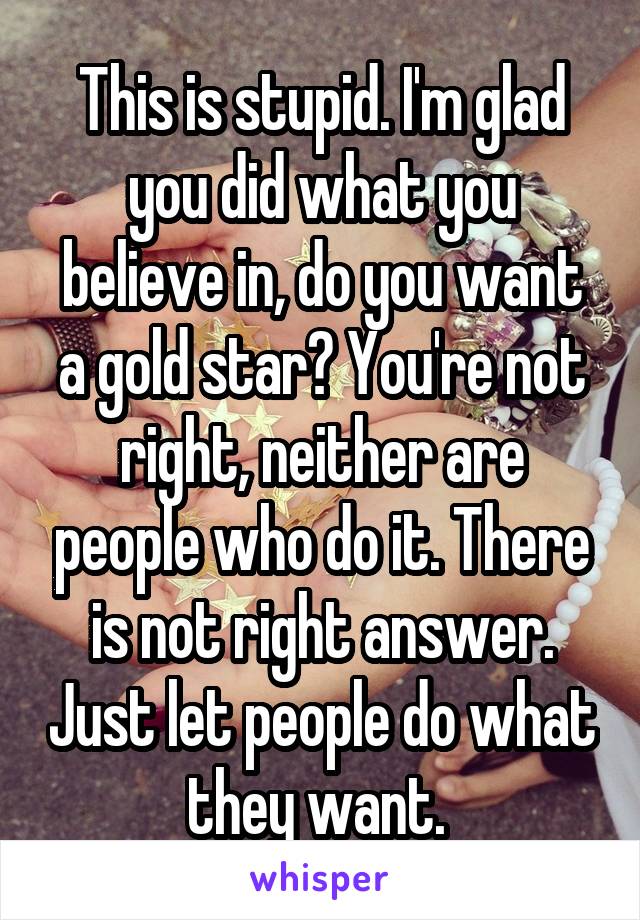 This is stupid. I'm glad you did what you believe in, do you want a gold star? You're not right, neither are people who do it. There is not right answer. Just let people do what they want.

whisper